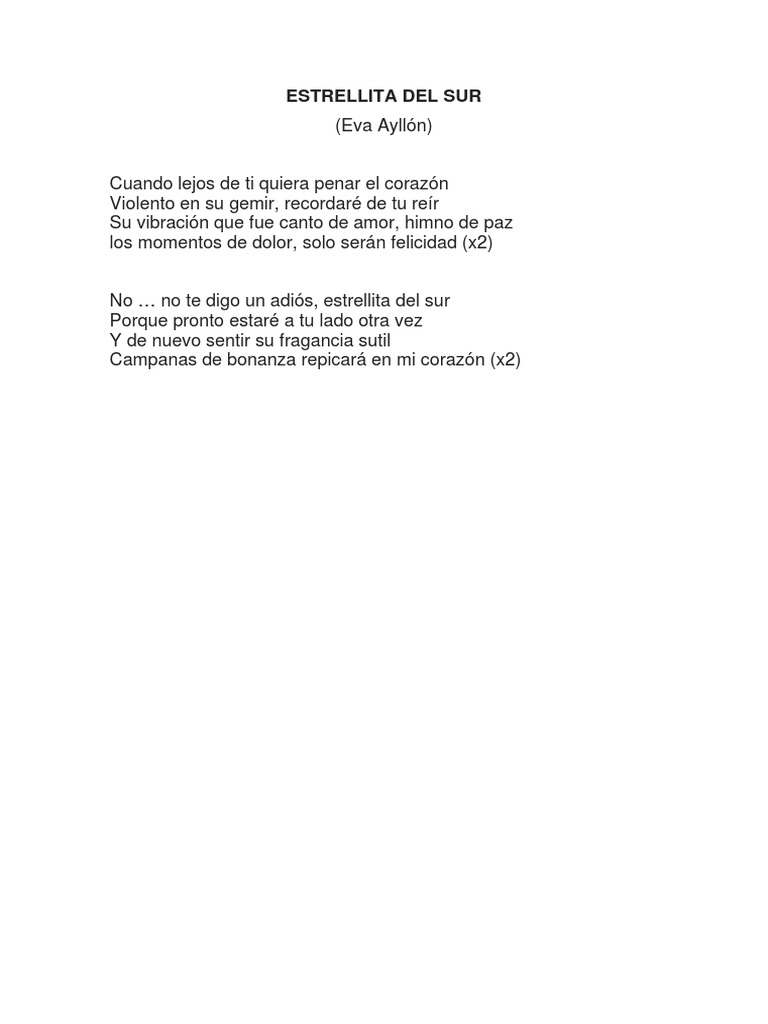 ESTRELLITA DEL SUR
(Eva Ayllón)

Cuando lejos de ti quiera penar el corazón
Violento en su gemir, recordaré de tu reír
Su vibración que fue canto de amor, himno de paz
los momentos de dolor, solo serán felicidad (x2)

No … no te digo un adiós, estrellita del sur
Porque pronto estaré a tu lado otra vez
Y de nuevo sentir su fragancia sutil
Campanas de bonanza repicará en mi corazón (x2)